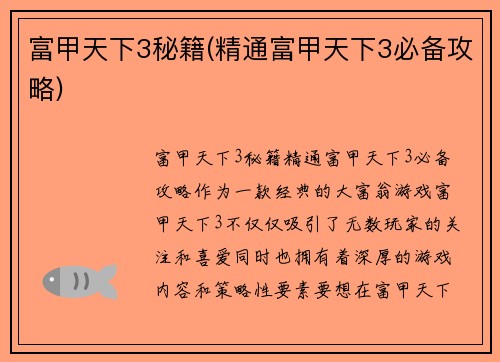 富甲天下3秘籍(精通富甲天下3必备攻略)

富甲天下3秘籍精通富甲天下3必备攻略作为一款经典的大富翁游戏富甲天下3不仅仅吸引了无数玩家的关注和喜爱同时也拥有着深厚的游戏内容和策略性要素要想在富甲天下